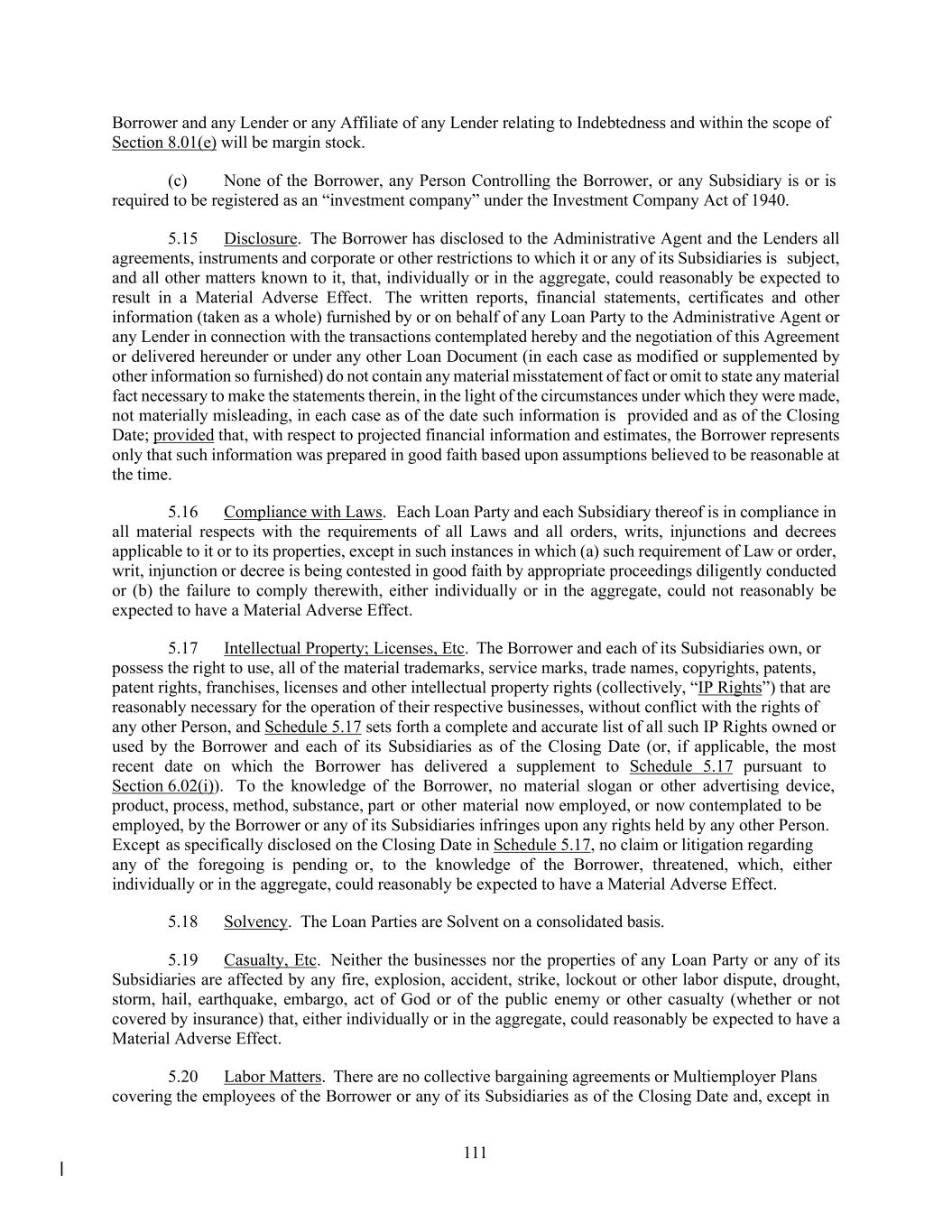 Borrower and any Lender or any Affiliate of any Lender relating to Indebtedness and within the scope of Section 8.01(e) will be margin stock.

(c) None of the Borrower, any Person Controlling the Borrower, or any Subsidiary is or is required to be registered as an “investment company” under the Investment Company Act of 1940.

5.15 Disclosure. The Borrower has disclosed to the Administrative Agent and the Lenders all agreements, instruments and corporate or other restrictions to which it or any of its Subsidiaries is subject, and all other matters known to it, that, individually or in the aggregate, could reasonably be expected to result in a Material Adverse Effect. The written reports, financial statements, certificates and other information (taken as a whole) furnished by or on behalf of any Loan Party to the Administrative Agent or any Lender in connection with the transactions contemplated hereby and the negotiation of this Agreement or delivered hereunder or under any other Loan Document (in each case as modified or supplemented by other information so furnished) do not contain any material misstatement of fact or omit to state any material fact necessary to make the statements therein, in the light of the circumstances under which they were made, not materially misleading, in each case as of the date such information is provided and as of the Closing Date; provided that, with respect to projected financial information and estimates, the Borrower represents only that such information was prepared in good faith based upon assumptions believed to be reasonable at the time.

5.16 Compliance with Laws. Each Loan Party and each Subsidiary thereof is in compliance in all material respects with the requirements of all Laws and all orders, writs, injunctions and decrees applicable to it or to its properties, except in such instances in which (a) such requirement of Law or order, writ, injunction or decree is being contested in good faith by appropriate proceedings diligently conducted or (b) the failure to comply therewith, either individually or in the aggregate, could not reasonably be expected to have a Material Adverse Effect.

5.17 Intellectual Property; Licenses, Etc. The Borrower and each of its Subsidiaries own, or possess the right to use, all of the material trademarks, service marks, trade names, copyrights, patents, patent rights, franchises, licenses and other intellectual property rights (collectively, “IP Rights”) that are reasonably necessary for the operation of their respective businesses, without conflict with the rights of any other Person, and Schedule 5.17 sets forth a complete and accurate list of all such IP Rights owned or used by the Borrower and each of its Subsidiaries as of the Closing Date (or, if applicable, the most recent date on which the Borrower has delivered a supplement to Schedule 5.17 pursuant to Section 6.02(i)). To the knowledge of the Borrower, no material slogan or other advertising device, product, process, method, substance, part or other material now employed, or now contemplated to be employed, by the Borrower or any of its Subsidiaries infringes upon any rights held by any other Person. Except as specifically disclosed on the Closing Date in Schedule 5.17, no claim or litigation regarding any of the foregoing is pending or, to the knowledge of the Borrower, threatened, which, either individually or in the aggregate, could reasonably be expected to have a Material Adverse Effect.

5.18 Solvency. The Loan Parties are Solvent on a consolidated basis.

5.19 Casualty, Etc. Neither the businesses nor the properties of any Loan Party or any of its Subsidiaries are affected by any fire, explosion, accident, strike, lockout or other labor dispute, drought, storm, hail, earthquake, embargo, act of God or of the public enemy or other casualty (whether or not covered by insurance) that, either individually or in the aggregate, could reasonably be expected to have a Material Adverse Effect.

5.20 Labor Matters. There are no collective bargaining agreements or Multiemployer Plans covering the employees of the Borrower or any of its Subsidiaries as of the Closing Date and, except in

111